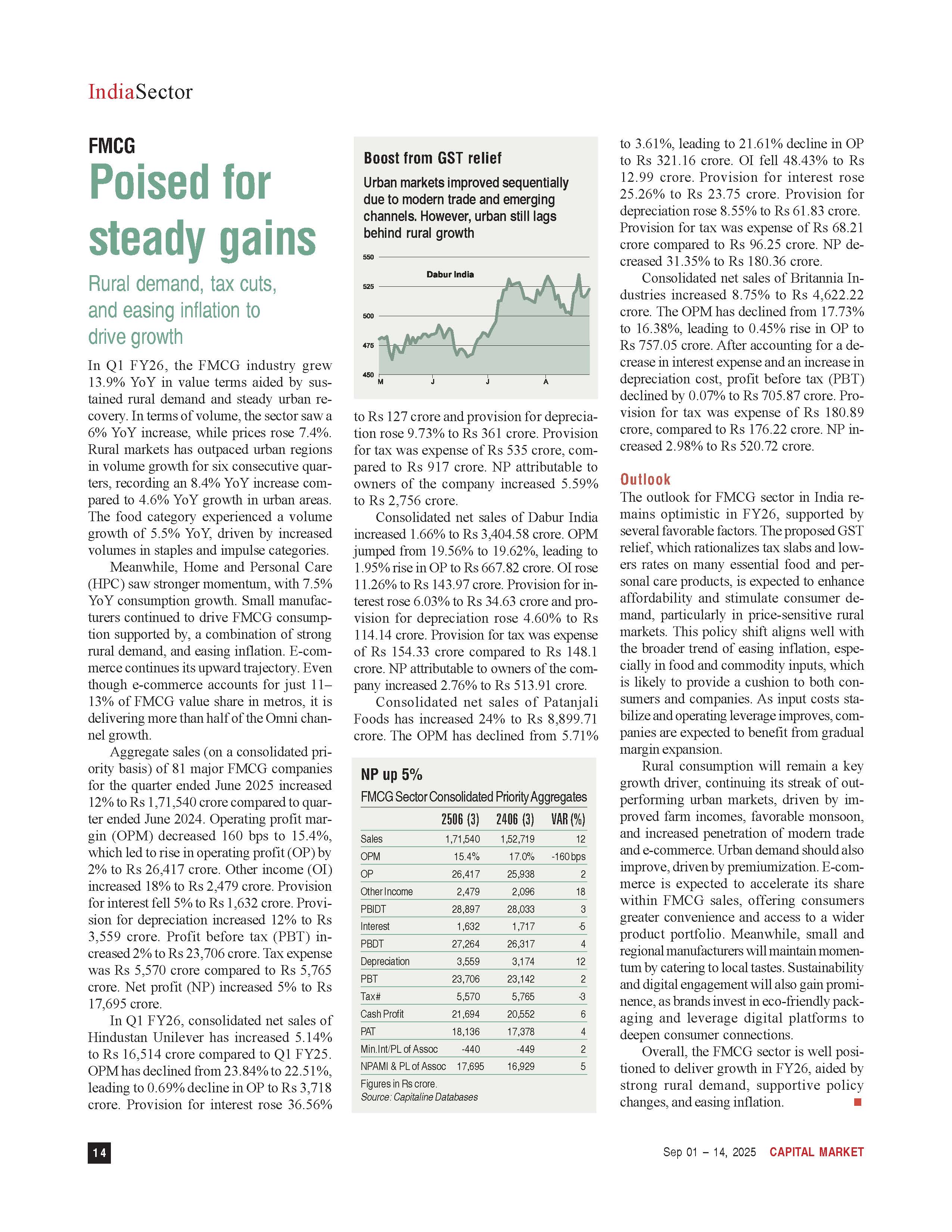 IndiaSector

FMCG

Poised for steady gains

Rural demand, tax cuts, and easing inflation to drive growth

In Q1 FY26, the FMCG industry grew 13.9% YoY in value terms aided by sustained rural demand and steady urban recovery. In terms of volume, the sector saw a 6% YoY increase, while prices rose 7.4%. Rural markets has outpaced urban regions in volume growth for six consecutive quarters, recording an 8.4% YoY increase compared to 4.6% YoY growth in urban areas. The food category experienced a volume growth of 5.5% YoY, driven by increased volumes in staples and impulse categories.

Meanwhile, Home and Personal Care (HPC) saw stronger momentum, with 7.5% YoY consumption growth. Small manufacturers continued to drive FMCG consumption supported by, a combination of strong rural demand, and easing inflation. E-commerce continues its upward trajectory. Even though e-commerce accounts for just 11–13% of FMCG value share in metros, it is delivering more than half of the Omni channel growth.

Aggregate sales (on a consolidated priority basis) of 81 major FMCG companies for the quarter ended June 2025 increased 12% to Rs 1,71,540 crore compared to quarter ended June 2024. Operating profit margin (OPM) decreased 160 bps to 15.4%, which led to rise in operating profit (OP) by 2% to Rs 26,417 crore. Other income (OI) increased 18% to Rs 2,479 crore. Provision for interest fell 5% to Rs 1,632 crore. Provision for depreciation increased 12% to Rs 3,559 crore. Profit before tax (PBT) increased 2% to Rs 23,706 crore. Tax expense was Rs 5,570 crore compared to Rs 5,765 crore. Net profit (NP) increased 5% to Rs 17,695 crore.

In Q1 FY26, consolidated net sales of Hindustan Unilever has increased 5.14% to Rs 16,514 crore compared to Q1 FY25. OPM has declined from 23.84% to 22.51%, leading to 0.69% decline in OP to Rs 3,718 crore. Provision for interest rose 36.56%

Boost from GST relief

Urban markets improved sequentially due to modern trade and emerging channels. However, urban still lags behind rural growth

550
525
500
475
450
Dabur India
M J J A

to Rs 127 crore and provision for depreciation rose 9.73% to Rs 361 crore. Provision for tax was expense of Rs 535 crore, compared to Rs 917 crore. NP attributable to owners of the company increased 5.59% to Rs 2,756 crore.

Consolidated net sales of Dabur India increased 1.66% to Rs 3,404.58 crore. OPM jumped from 19.56% to 19.62%, leading to 1.95% rise in OP to Rs 667.82 crore. OI rose 11.26% to Rs 143.97 crore. Provision for interest rose 6.03% to Rs 34.63 crore and provision for depreciation rose 4.60% to Rs 114.14 crore. Provision for tax was expense of Rs 154.33 crore compared to Rs 148.1 crore. NP attributable to owners of the company increased 2.76% to Rs 513.91 crore.

Consolidated net sales of Patanjali Foods has increased 24% to Rs 8,899.71 crore. The OPM has declined from 5.71%

NP up 5%

FMCG Sector Consolidated Priority Aggregates

| | 2506 (3) | 2406 (3) | VAR (%) |
|---|---|---|---|
| Sales | 1,71,540 | 1,52,719 | 12 |
| OPM | 15.4% | 17.0% | -160 bps |
| OP | 26,417 | 25,938 | 2 |
| Other Income | 2,479 | 2,096 | 18 |
| PBIDT | 28,897 | 28,033 | 3 |
| Interest | 1,632 | 1,717 | -5 |
| PBDT | 27,264 | 26,317 | 4 |
| Depreciation | 3,559 | 3,174 | 12 |
| PBT | 23,706 | 23,142 | 2 |
| Tax# | 5,570 | 5,765 | -3 |
| Cash Profit | 21,694 | 20,552 | 6 |
| PAT | 18,136 | 17,378 | 4 |
| Min.Int/PL of Assoc | -440 | -449 | 2 |
| NPAMI & PL of Assoc | 17,695 | 16,929 | 5 |

Figures in Rs crore.
Source: Capitaline Databases

to 3.61%, leading to 21.61% decline in OP to Rs 321.16 crore. OI fell 48.43% to Rs 12.99 crore. Provision for interest rose 25.26% to Rs 23.75 crore. Provision for depreciation rose 8.55% to Rs 61.83 crore. Provision for tax was expense of Rs 68.21 crore compared to Rs 96.25 crore. NP decreased 31.35% to Rs 180.36 crore.

Consolidated net sales of Britannia Industries increased 8.75% to Rs 4,622.22 crore. The OPM has declined from 17.73% to 16.38%, leading to 0.45% rise in OP to Rs 757.05 crore. After accounting for a decrease in interest expense and an increase in depreciation cost, profit before tax (PBT) declined by 0.07% to Rs 705.87 crore. Provision for tax was expense of Rs 180.89 crore, compared to Rs 176.22 crore. NP increased 2.98% to Rs 520.72 crore.

Outlook

The outlook for FMCG sector in India remains optimistic in FY26, supported by several favorable factors. The proposed GST relief, which rationalizes tax slabs and lowers rates on many essential food and personal care products, is expected to enhance affordability and stimulate consumer demand, particularly in price-sensitive rural markets. This policy shift aligns well with the broader trend of easing inflation, especially in food and commodity inputs, which is likely to provide a cushion to both consumers and companies. As input costs stabilize and operating leverage improves, companies are expected to benefit from gradual margin expansion.

Rural consumption will remain a key growth driver, continuing its streak of outperforming urban markets, driven by improved farm incomes, favorable monsoon, and increased penetration of modern trade and e-commerce. Urban demand should also improve, driven by premiumization. E-commerce is expected to accelerate its share within FMCG sales, offering consumers greater convenience and access to a wider product portfolio. Meanwhile, small and regional manufacturers will maintain momentum by catering to local tastes. Sustainability and digital engagement will also gain prominence, as brands invest in eco-friendly packaging and leverage digital platforms to deepen consumer connections.

Overall, the FMCG sector is well positioned to deliver growth in FY26, aided by strong rural demand, supportive policy changes, and easing inflation.

14

Sep 01 – 14, 2025 CAPITAL MARKET